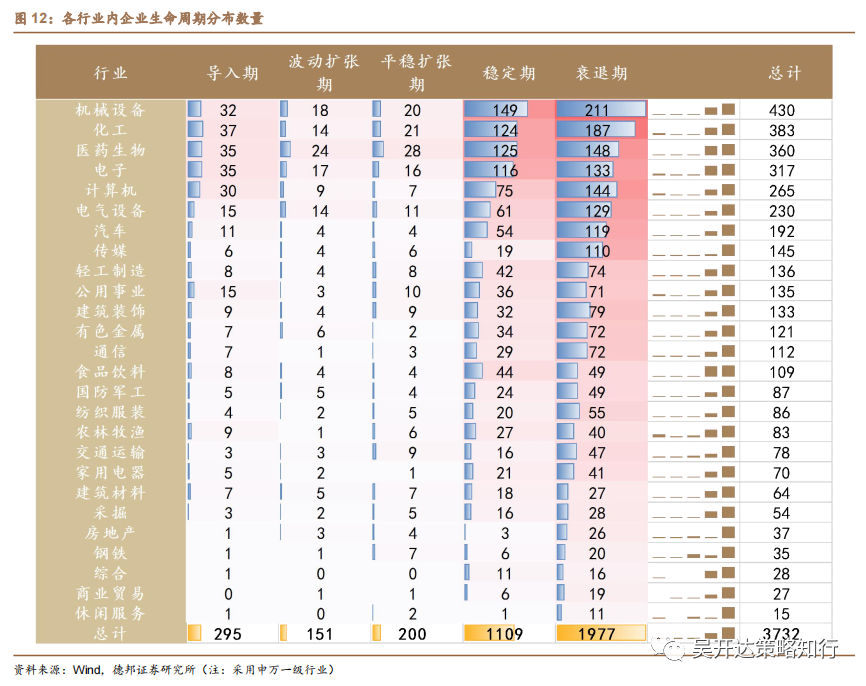 图 12：各行业内企业生命周期分布数量

| 行业 | 导入期 | 波动扩张期 | 平稳扩张期 | 稳定期 | 衰退期 | | 总计 |
|---|---|---|---|---|---|---|---|
| 机械设备 | 32 | 18 | 20 | 149 | 211 | | 430 |
| 化工 | 37 | 14 | 21 | 124 | 187 | | 383 |
| 医药生物 | 35 | 24 | 28 | 125 | 148 | | 360 |
| 电子 | 35 | 17 | 16 | 116 | 133 | | 317 |
| 计算机 | 30 | 9 | 7 | 75 | 144 | | 265 |
| 电气设备 | 15 | 14 | 11 | 61 | 129 | | 230 |
| 汽车 | 11 | 4 | 4 | 54 | 119 | | 192 |
| 传媒 | 6 | 4 | 6 | 19 | 110 | | 145 |
| 轻工制造 | 8 | 4 | 8 | 42 | 74 | | 136 |
| 公用事业 | 15 | 3 | 10 | 36 | 71 | | 135 |
| 建筑装饰 | 9 | 4 | 9 | 32 | 79 | | 133 |
| 有色金属 | 7 | 6 | 2 | 34 | 72 | | 121 |
| 通信 | 7 | 1 | 3 | 29 | 72 | | 112 |
| 食品饮料 | 8 | 4 | 4 | 44 | 49 | | 109 |
| 国防军工 | 5 | 5 | 4 | 24 | 49 | | 87 |
| 纺织服装 | 4 | 2 | 5 | 20 | 55 | | 86 |
| 农林牧渔 | 9 | 1 | 6 | 27 | 40 | | 83 |
| 交通运输 | 3 | 3 | 9 | 16 | 47 | | 78 |
| 家用电器 | 5 | 2 | 1 | 21 | 41 | | 70 |
| 建筑材料 | 7 | 5 | 7 | 18 | 27 | | 64 |
| 采掘 | 3 | 2 | 5 | 16 | 28 | | 54 |
| 房地产 | 1 | 3 | 4 | 3 | 26 | | 37 |
| 钢铁 | 1 | 1 | 7 | 6 | 20 | | 35 |
| 综合 | 1 | 0 | 0 | 11 | 16 | | 28 |
| 商业贸易 | 0 | 1 | 1 | 6 | 19 | | 27 |
| 休闲服务 | 1 | 0 | 2 | 1 | 11 | | 15 |
| 总计 | 295 | 151 | 200 | 1109 | 1977 | | 3732 |

资料来源：Wind，德邦证券研究所（注：采用申万一级行业）

吴开达策略知行